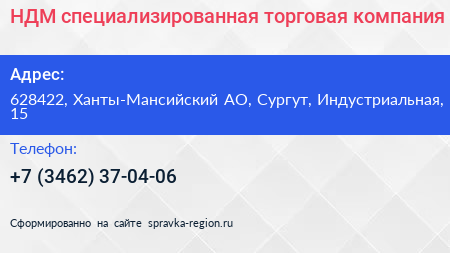 НДМ специализированная торговая компания

Адрес:

628422, Ханты-Мансийский АО, Сургут, Индустриальная, 15

Телефон:

+7 (3462) 37-04-06

Сформированно на сайте spravka-region.ru